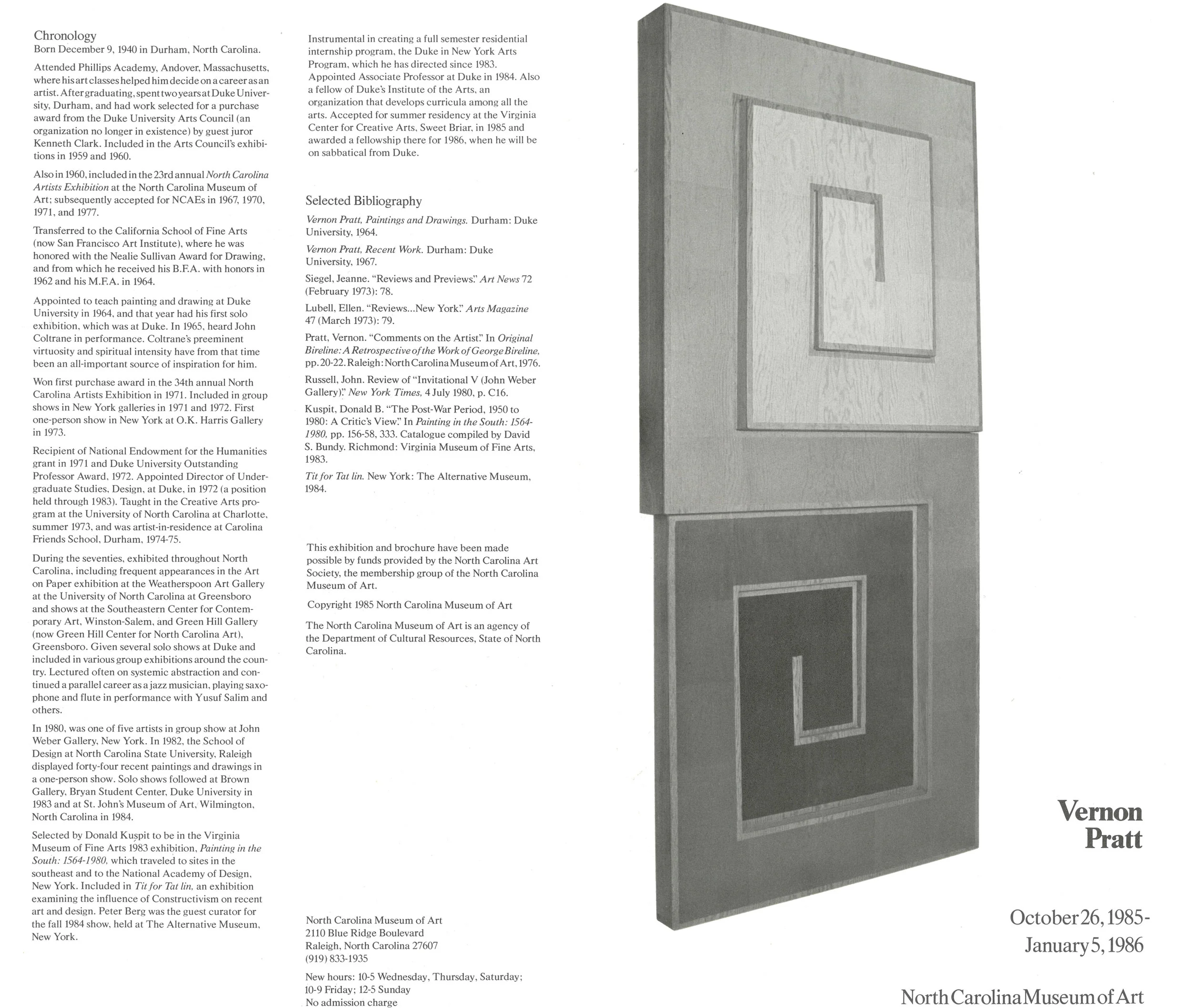 Chronology
Born December 9, 1940 in Durham, North Carolina.

Attended Phillips Academy, Andover, Massachusetts, where his art classes helped him decide on a career as an artist. After graduating, spent two years at Duke University, Durham, and had work selected for a purchase award from the Duke University Arts Council (an organization no longer in existence) by guest juror Kenneth Clark. Included in the Arts Council's exhibitions in 1959 and 1960.

Also in 1960, included in the 23rd annual North Carolina Artists Exhibition at the North Carolina Museum of Art; subsequently accepted for NCAEs in 1967, 1970, 1971, and 1977.

Transferred to the California School of Fine Arts (now San Francisco Art Institute), where he was honored with the Nealie Sullivan Award for Drawing, and from which he received his B.F.A. with honors in 1962 and his M.F.A. in 1964.

Appointed to teach painting and drawing at Duke University in 1964, and that year had his first solo exhibition, which was at Duke. In 1965, heard John Coltrane in performance. Coltrane's preeminent virtuosity and spiritual intensity have from that time been an all-important source of inspiration for him.

Won first purchase award in the 34th annual North Carolina Artists Exhibition in 1971. Included in group shows in New York galleries in 1971 and 1972. First one-person show in New York at O.K. Harris Gallery in 1973.

Recipient of National Endowment for the Humanities grant in 1971 and Duke University Outstanding Professor Award, 1972. Appointed Director of Undergraduate Studies, Design, at Duke, in 1972 (a position held through 1983). Taught in the Creative Arts program at the University of North Carolina at Charlotte, summer 1973, and was artist-in-residence at Carolina Friends School, Durham, 1974-75.

During the seventies, exhibited throughout North Carolina, including frequent appearances in the Art on Paper exhibition at the Weatherspoon Art Gallery at the University of North Carolina at Greensboro and shows at the Southeastern Center for Contemporary Art, Winston-Salem, and Green Hill Gallery (now Green Hill Center for North Carolina Art), Greensboro. Given several solo shows at Duke and included in various group exhibitions around the country. Lectured often on systemic abstraction and continued a parallel career as a jazz musician, playing saxophone and flute in performance with Yusuf Salim and others.

In 1980, was one of five artists in group show at John Weber Gallery, New York. In 1982, the School of Design at North Carolina State University, Raleigh displayed forty-four recent paintings and drawings in a one-person show. Solo shows followed at Brown Gallery, Bryan Student Center, Duke University in 1983 and at St. John's Museum of Art, Wilmington, North Carolina in 1984.

Selected by Donald Kuspit to be in the Virginia Museum of Fine Arts 1983 exhibition, Painting in the South: 1564-1980, which traveled to sites in the southeast and to the National Academy of Design, New York. Included in Tit for Tat lin, an exhibition examining the influence of Constructivism on recent art and design. Peter Berg was the guest curator for the fall 1984 show, held at The Alternative Museum, New York.

Instrumental in creating a full semester residential internship program, the Duke in New York Arts Program, which he has directed since 1983. Appointed Associate Professor at Duke in 1984. Also a fellow of Duke's Institute of the Arts, an organization that develops curricula among all the arts. Accepted for summer residency at the Virginia Center for Creative Arts, Sweet Briar, in 1985 and awarded a fellowship there for 1986, when he will be on sabbatical from Duke.

Selected Bibliography
Vernon Pratt, Paintings and Drawings. Durham: Duke University, 1964.

Vernon Pratt, Recent Work. Durham: Duke University, 1967.

Siegel, Jeanne. "Reviews and Previews." Art News 72 (February 1973): 78.

Lubell, Ellen. "Reviews...New York." Arts Magazine 47 (March 1973): 79.

Pratt, Vernon. "Comments on the Artist." In Original Bireline: A Retrospective of the Work of George Bireline, pp. 20-22. Raleigh: North Carolina Museum of Art, 1976.

Russell, John. Review of "Invitational V (John Weber Gallery)." New York Times, 4 July 1980, p. C16.

Kuspit, Donald B. "The Post-War Period, 1950 to 1980: A Critic's View." In Painting in the South: 1564-1980, pp. 156-58, 333. Catalogue compiled by David S. Bundy. Richmond: Virginia Museum of Fine Arts, 1983.

Tit for Tat lin. New York: The Alternative Museum, 1984.

This exhibition and brochure have been made possible by funds provided by the North Carolina Art Society, the membership group of the North Carolina Museum of Art.

Copyright 1985 North Carolina Museum of Art

The North Carolina Museum of Art is an agency of the Department of Cultural Resources, State of North Carolina.

North Carolina Museum of Art
2110 Blue Ridge Boulevard
Raleigh, North Carolina 27607
(919) 833-1935

New hours: 10-5 Wednesday, Thursday, Saturday; 10-9 Friday; 12-5 Sunday
No admission charge

Vernon
Pratt

October 26, 1985-
January 5, 1986

North Carolina Museum of Art